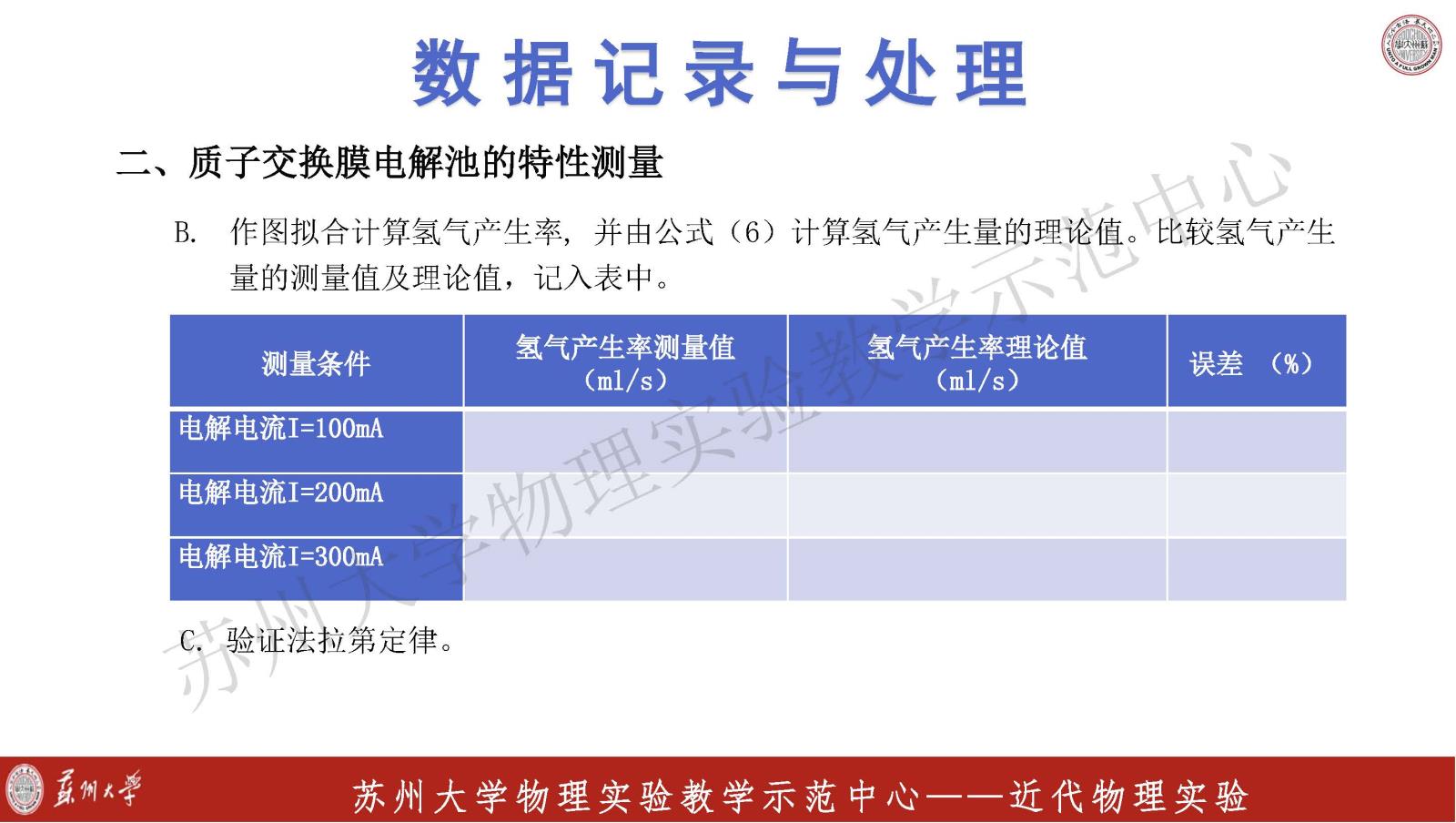 数据记录与处理

二、质子交换膜电解池的特性测量

B. 作图拟合计算氢气产生率，并由公式（6）计算氢气产生量的理论值。比较氢气产生量的测量值及理论值，记入表中。

| 测量条件 | 氢气产生率测量值（ml/s） | 氢气产生率理论值（ml/s） | 误差 （%） |
|---|---|---|---|
| 电解电流I=100mA | | | |
| 电解电流I=200mA | | | |
| 电解电流I=300mA | | | |

C. 验证法拉第定律。

苏州大学物理实验教学示范中心

苏州大学

苏州大学物理实验教学示范中心——近代物理实验